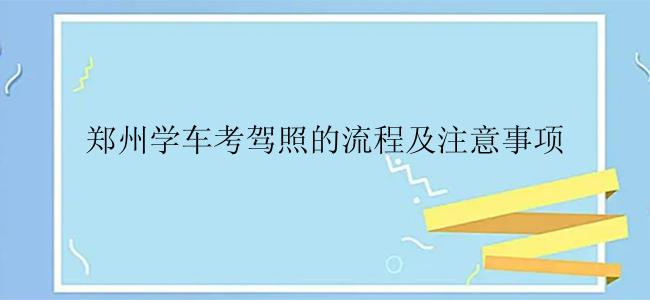 郑州学车考驾照的流程及注意事项